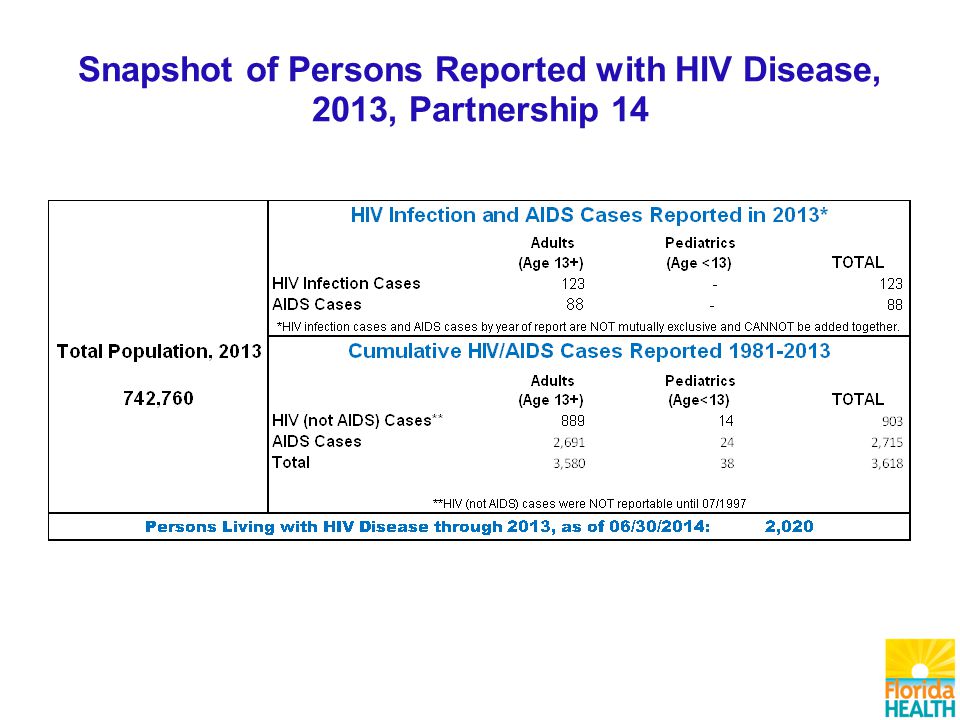 Snapshot of Persons Reported with HIV Disease, 2013, Partnership 14

Total Population, 2013

742,760

HIV Infection and AIDS Cases Reported in 2013*

| | Adults (Age 13+) | Pediatrics (Age <13) | TOTAL |
|---|---|---|---|
| HIV Infection Cases | 123 | - | 123 |
| AIDS Cases | 88 | - | 88 |

*HIV infection cases and AIDS cases by year of report are NOT mutually exclusive and CANNOT be added together.

Cumulative HIV/AIDS Cases Reported 1981-2013

| | Adults (Age 13+) | Pediatrics (Age<13) | TOTAL |
|---|---|---|---|
| HIV (not AIDS) Cases** | 889 | 14 | 903 |
| AIDS Cases | 2,691 | 24 | 2,715 |
| Total | 3,580 | 38 | 3,618 |

**HIV (not AIDS) cases were NOT reportable until 07/1997

Persons Living with HIV Disease through 2013, as of 06/30/2014: 2,020

Florida HEALTH